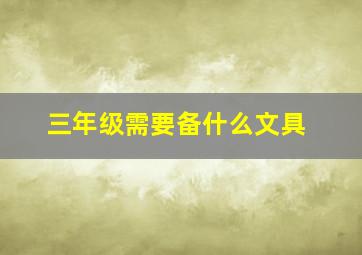 三年级需要备什么文具